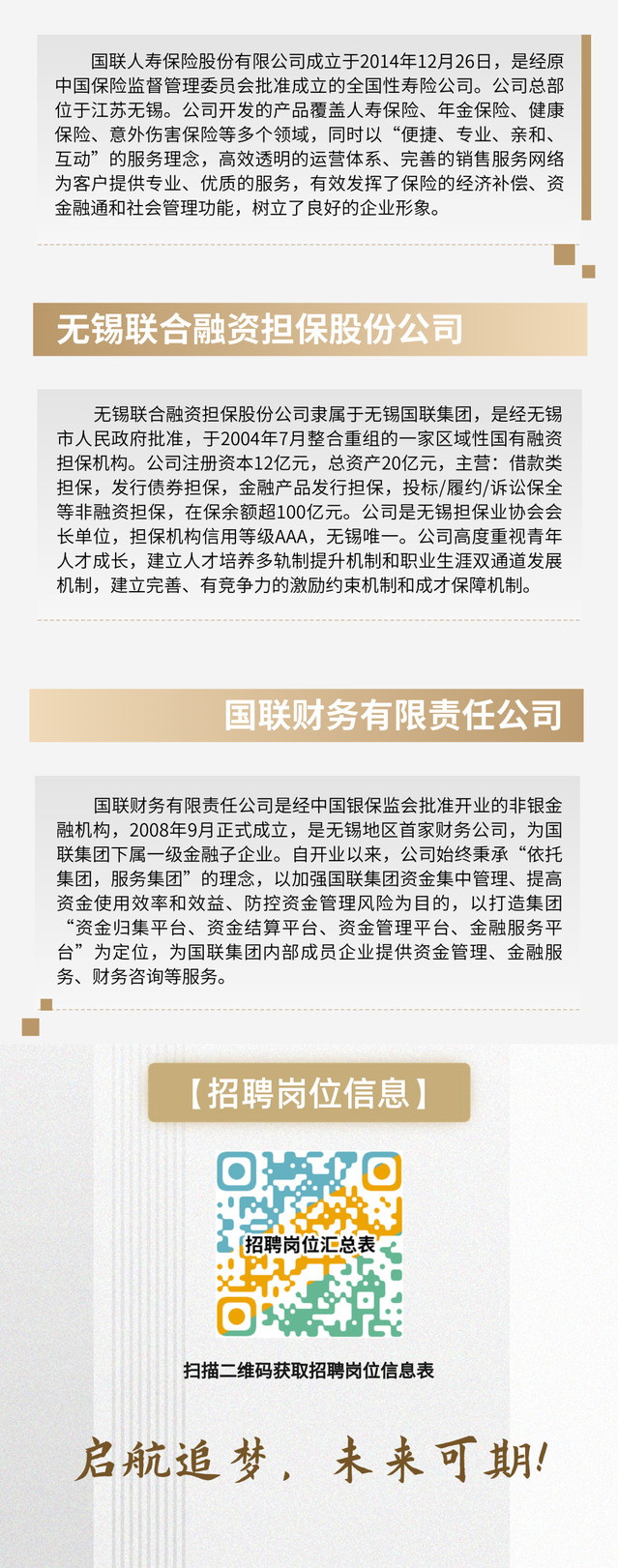 国联人寿保险股份有限公司成立于2014年12月26日，是经原中国保险监督管理委员会批准成立的全国性寿险公司。公司总部位于江苏无锡。公司开发的产品覆盖人寿保险、年金保险、健康保险、意外伤害保险等多个领域，同时以“便捷、专业、亲和、互动”的服务理念，高效透明的运营体系、完善的销售服务网络为客户提供专业、优质的服务，有效发挥了保险的经济补偿、资金融通和社会管理功能，树立了良好的企业形象。

无锡联合融资担保股份公司

无锡联合融资担保股份公司隶属于无锡国联集团，是经无锡市人民政府批准，于2004年7月整合重组的一家区域性国有融资担保机构。公司注册资本12亿元，总资产20亿元，主营：借款类担保，发行债券担保，金融产品发行担保，投标/履约/诉讼保全等非融资担保，在保余额超100亿元。公司是无锡担保业协会会长单位，担保机构信用等级AAA，无锡唯一。公司高度重视青年人才成长，建立人才培养多轨制提升机制和职业生涯双通道发展机制，建立完善、有竞争力的激励约束机制和成才保障机制。

国联财务有限责任公司

国联财务有限责任公司是经中国银保监会批准开业的非银金融机构，2008年9月正式成立，是无锡地区首家财务公司，为国联集团下属一级金融子企业。自开业以来，公司始终秉承“依托集团，服务集团”的理念，以加强国联集团资金集中管理、提高资金使用效率和效益、防控资金管理风险为目的，以打造集团“资金归集平台、资金结算平台、资金管理平台、金融服务平台”为定位，为国联集团内部成员企业提供资金管理、金融服务、财务咨询等服务。

【招聘岗位信息】

招聘岗位汇总表

扫描二维码获取招聘岗位信息表

启航追梦，未来可期!